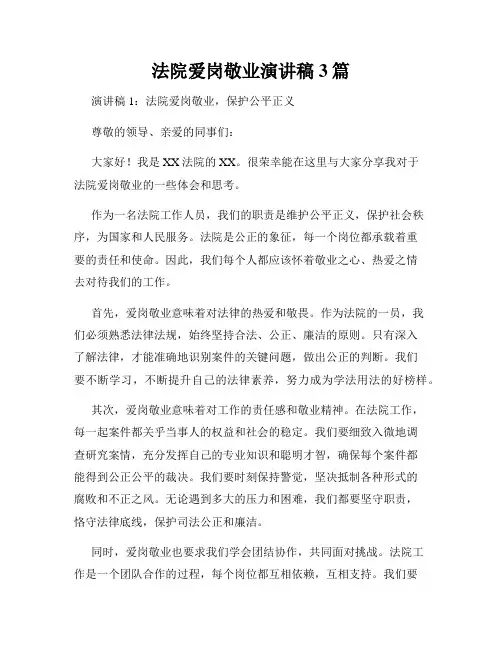 法院爱岗敬业演讲稿 3 篇

演讲稿 1：法院爱岗敬业，保护公平正义

尊敬的领导、亲爱的同事们：

大家好！我是 XX 法院的 XX。很荣幸能在这里与大家分享我对于法院爱岗敬业的一些体会和思考。

作为一名法院工作人员，我们的职责是维护公平正义，保护社会秩序，为国家和人民服务。法院是公正的象征，每一个岗位都承载着重要的责任和使命。因此，我们每个人都应该怀着敬业之心、热爱之情去对待我们的工作。

首先，爱岗敬业意味着对法律的热爱和敬畏。作为法院的一员，我们必须熟悉法律法规，始终坚持合法、公正、廉洁的原则。只有深入了解法律，才能准确地识别案件的关键问题，做出公正的判断。我们要不断学习，不断提升自己的法律素养，努力成为学法用法的好榜样。

其次，爱岗敬业意味着对工作的责任感和敬业精神。在法院工作，每一起案件都关乎当事人的权益和社会的稳定。我们要细致入微地调查研究案情，充分发挥自己的专业知识和聪明才智，确保每个案件都能得到公正公平的裁决。我们要时刻保持警觉，坚决抵制各种形式的腐败和不正之风。无论遇到多大的压力和困难，我们都要坚守职责，恪守法律底线，保护司法公正和廉洁。

同时，爱岗敬业也要求我们学会团结协作，共同面对挑战。法院工作是一个团队合作的过程，每个岗位都互相依赖，互相支持。我们要